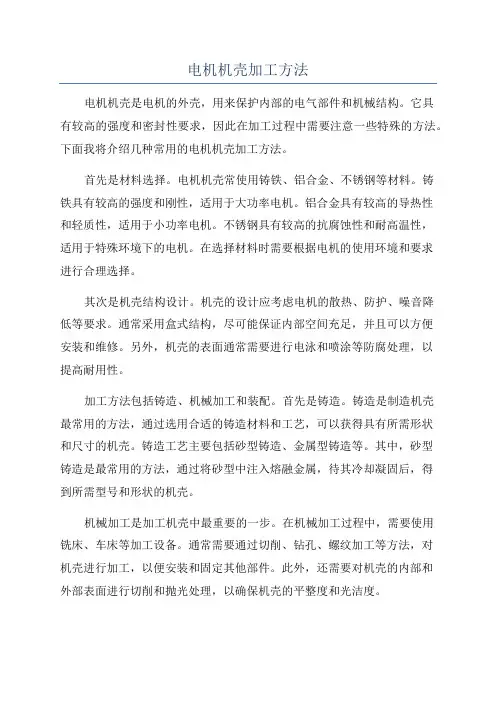 电机机壳加工方法

电机机壳是电机的外壳，用来保护内部的电气部件和机械结构。它具有较高的强度和密封性要求，因此在加工过程中需要注意一些特殊的方法。下面我将介绍几种常用的电机机壳加工方法。

首先是材料选择。电机机壳常使用铸铁、铝合金、不锈钢等材料。铸铁具有较高的强度和刚性，适用于大功率电机。铝合金具有较高的导热性和轻质性，适用于小功率电机。不锈钢具有较高的抗腐蚀性和耐高温性，适用于特殊环境下的电机。在选择材料时需要根据电机的使用环境和要求进行合理选择。

其次是机壳结构设计。机壳的设计应考虑电机的散热、防护、噪音降低等要求。通常采用盒式结构，尽可能保证内部空间充足，并且可以方便安装和维修。另外，机壳的表面通常需要进行电泳和喷涂等防腐处理，以提高耐用性。

加工方法包括铸造、机械加工和装配。首先是铸造。铸造是制造机壳最常用的方法，通过选用合适的铸造材料和工艺，可以获得具有所需形状和尺寸的机壳。铸造工艺主要包括砂型铸造、金属型铸造等。其中，砂型铸造是最常用的方法，通过将砂型中注入熔融金属，待其冷却凝固后，得到所需型号和形状的机壳。

机械加工是加工机壳中最重要的一步。在机械加工过程中，需要使用铣床、车床等加工设备。通常需要通过切削、钻孔、螺纹加工等方法，对机壳进行加工，以便安装和固定其他部件。此外，还需要对机壳的内部和外部表面进行切削和抛光处理，以确保机壳的平整度和光洁度。